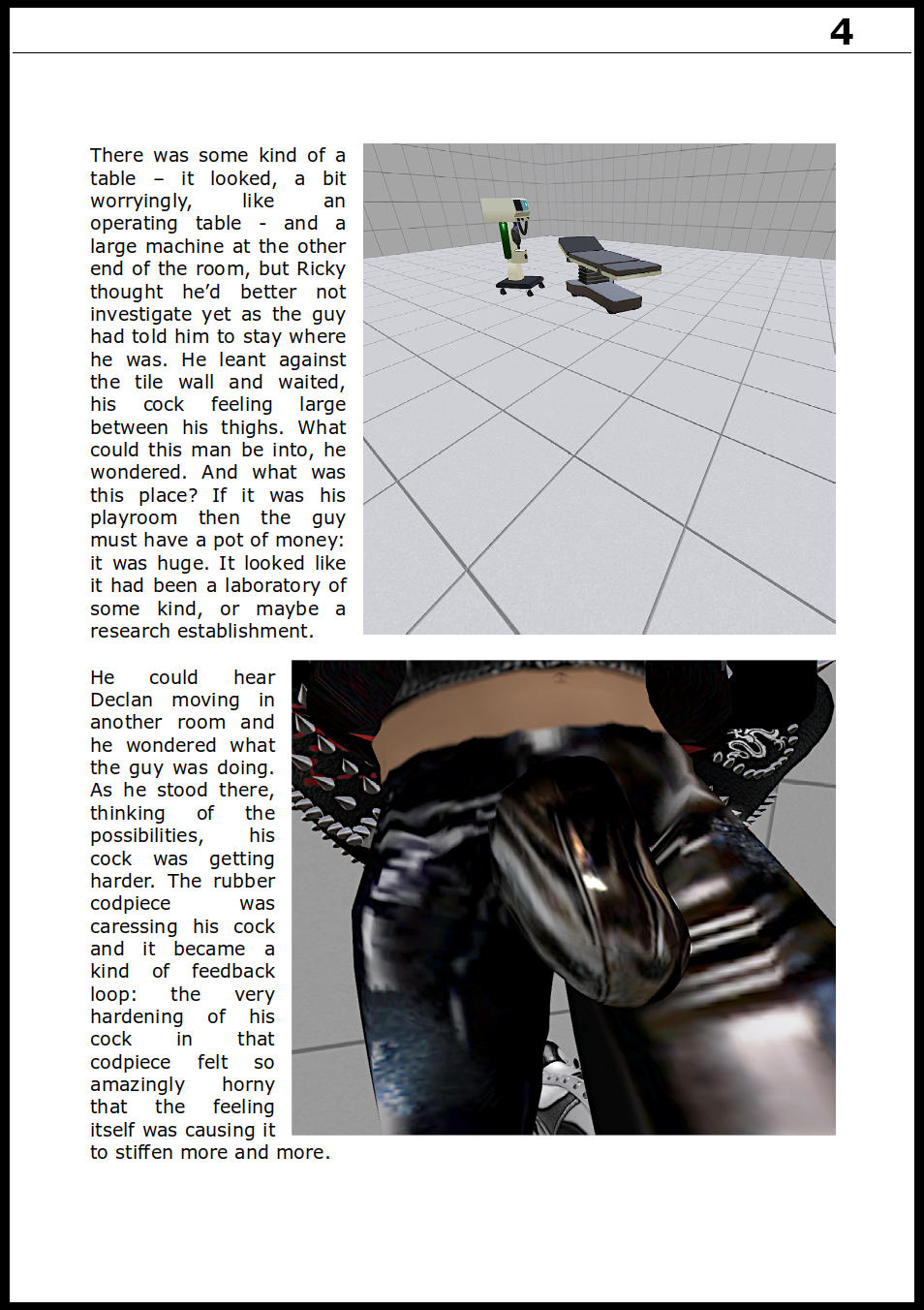 4

There was some kind of a table – it looked, a bit worryingly, like an operating table - and a large machine at the other end of the room, but Ricky thought he'd better not investigate yet as the guy had told him to stay where he was. He leant against the tile wall and waited, his cock feeling large between his thighs. What could this man be into, he wondered. And what was this place? If it was his playroom then the guy must have a pot of money: it was huge. It looked like it had been a laboratory of some kind, or maybe a research establishment.

He could hear Declan moving in another room and he wondered what the guy was doing. As he stood there, thinking of the possibilities, his cock was getting harder. The rubber codpiece was caressing his cock and it became a kind of feedback loop: the very hardening of his cock in that codpiece felt so amazingly horny that the feeling itself was causing it to stiffen more and more.